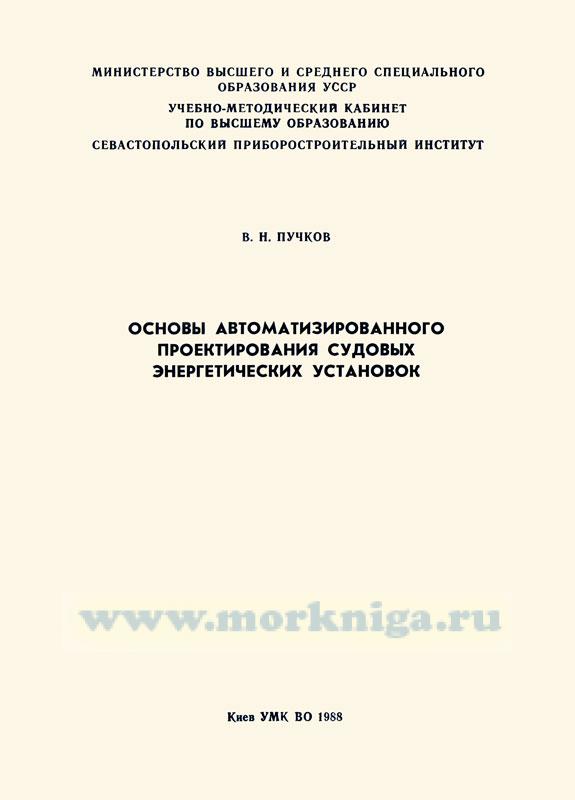 МИНИСТЕРСТВО ВЫСШЕГО И СРЕДНЕГО СПЕЦИАЛЬНОГО ОБРАЗОВАНИЯ УССР
УЧЕБНО-МЕТОДИЧЕСКИЙ КАБИНЕТ ПО ВЫСШЕМУ ОБРАЗОВАНИЮ
СЕВАСТОПОЛЬСКИЙ ПРИБОРОСТРОИТЕЛЬНЫЙ ИНСТИТУТ

В. Н. ПУЧКОВ

ОСНОВЫ АВТОМАТИЗИРОВАННОГО ПРОЕКТИРОВАНИЯ СУДОВЫХ ЭНЕРГЕТИЧЕСКИХ УСТАНОВОК

www.morkniga.ru

Киев УМК ВО 1988